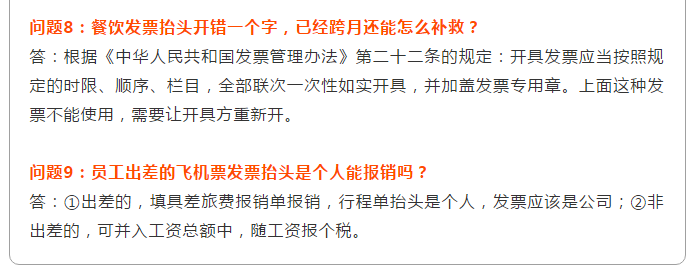 问题8：餐饮发票抬头开错一个字，已经跨月还能怎么补救？
答：根据《中华人民共和国发票管理办法》第二十二条的规定：开具发票应当按照规定的时限、顺序、栏目，全部联次一次性如实开具，并加盖发票专用章。上面这种发票不能使用，需要让开具方重新开。

问题9：员工出差的飞机票发票抬头是个人能报销吗？
答：①出差的，填具差旅费报销单报销，行程单抬头是个人，发票应该是公司；②非出差的，可并入工资总额中，随工资报个税。